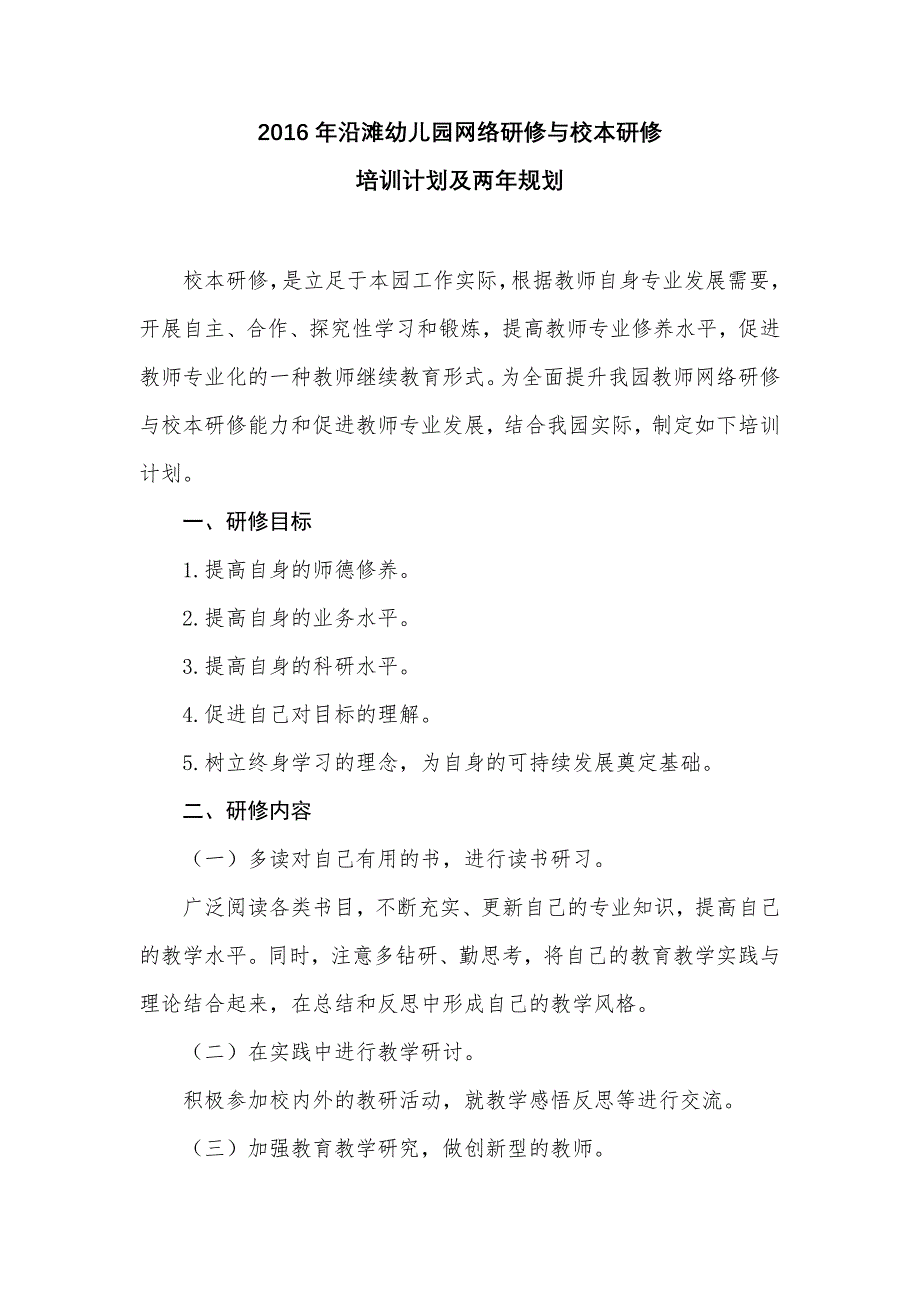 2016 年沿滩幼儿园网络研修与校本研修

培训计划及两年规划

校本研修，是立足于本园工作实际，根据教师自身专业发展需要，开展自主、合作、探究性学习和锻炼，提高教师专业修养水平，促进教师专业化的一种教师继续教育形式。为全面提升我园教师网络研修与校本研修能力和促进教师专业发展，结合我园实际，制定如下培训计划。

一、研修目标

1.提高自身的师德修养。

2.提高自身的业务水平。

3.提高自身的科研水平。

4.促进自己对目标的理解。

5.树立终身学习的理念，为自身的可持续发展奠定基础。

二、研修内容

（一）多读对自己有用的书，进行读书研习。

广泛阅读各类书目，不断充实、更新自己的专业知识，提高自己的教学水平。同时，注意多钻研、勤思考，将自己的教育教学实践与理论结合起来，在总结和反思中形成自己的教学风格。

（二）在实践中进行教学研讨。

积极参加校内外的教研活动，就教学感悟反思等进行交流。

（三）加强教育教学研究，做创新型的教师。